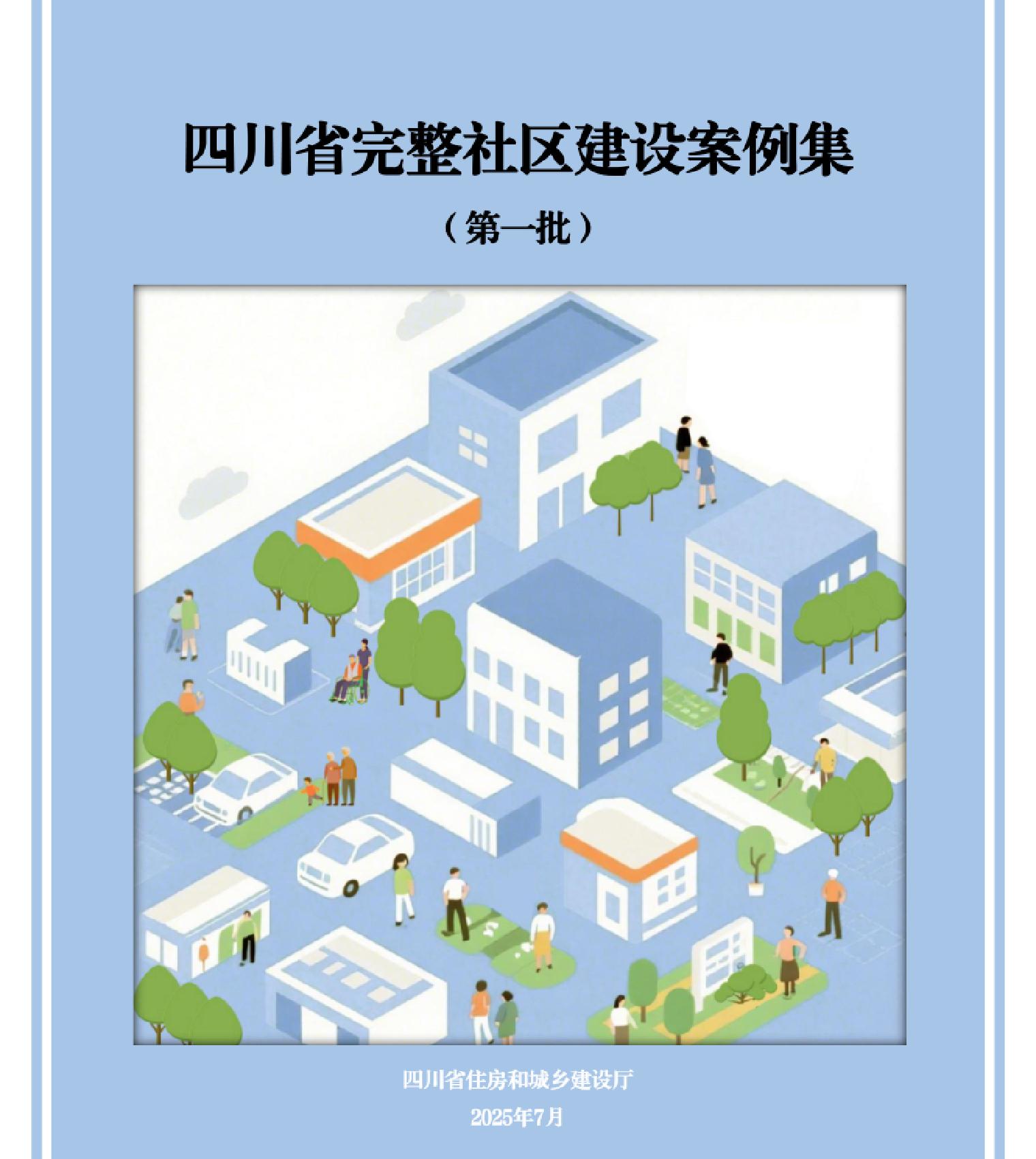 四川省完整社区建设案例集

（第一批）

四川省住房和城乡建设厅

2025年7月